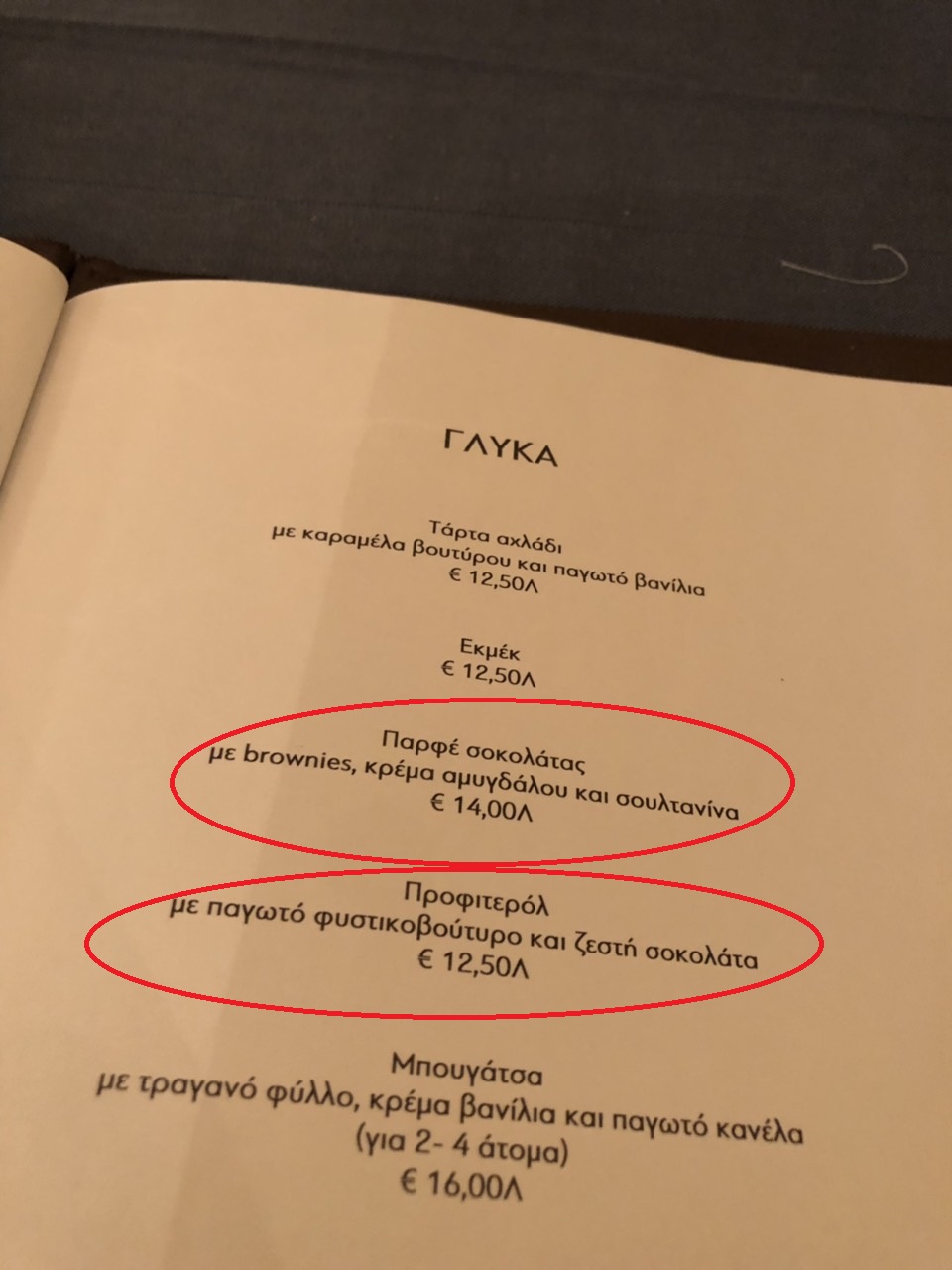 ΓΛΥΚΑ

Τάρτα αχλάδι
με καραμέλα βουτύρου και παγωτό βανίλια
€ 12,50Λ

Εκμέκ
€ 12,50Λ

Παρφέ σοκολάτας
με brownies, κρέμα αμυγδάλου και σουλτανίνα
€ 14,00Λ

Προφιτερόλ
με παγωτό φυστικοβούτυρο και ζεστή σοκολάτα
€ 12,50Λ

Μπουγάτσα
με τραγανό φύλλο, κρέμα βανίλια και παγωτό κανέλα
(για 2- 4 άτομα)
€ 16,00Λ